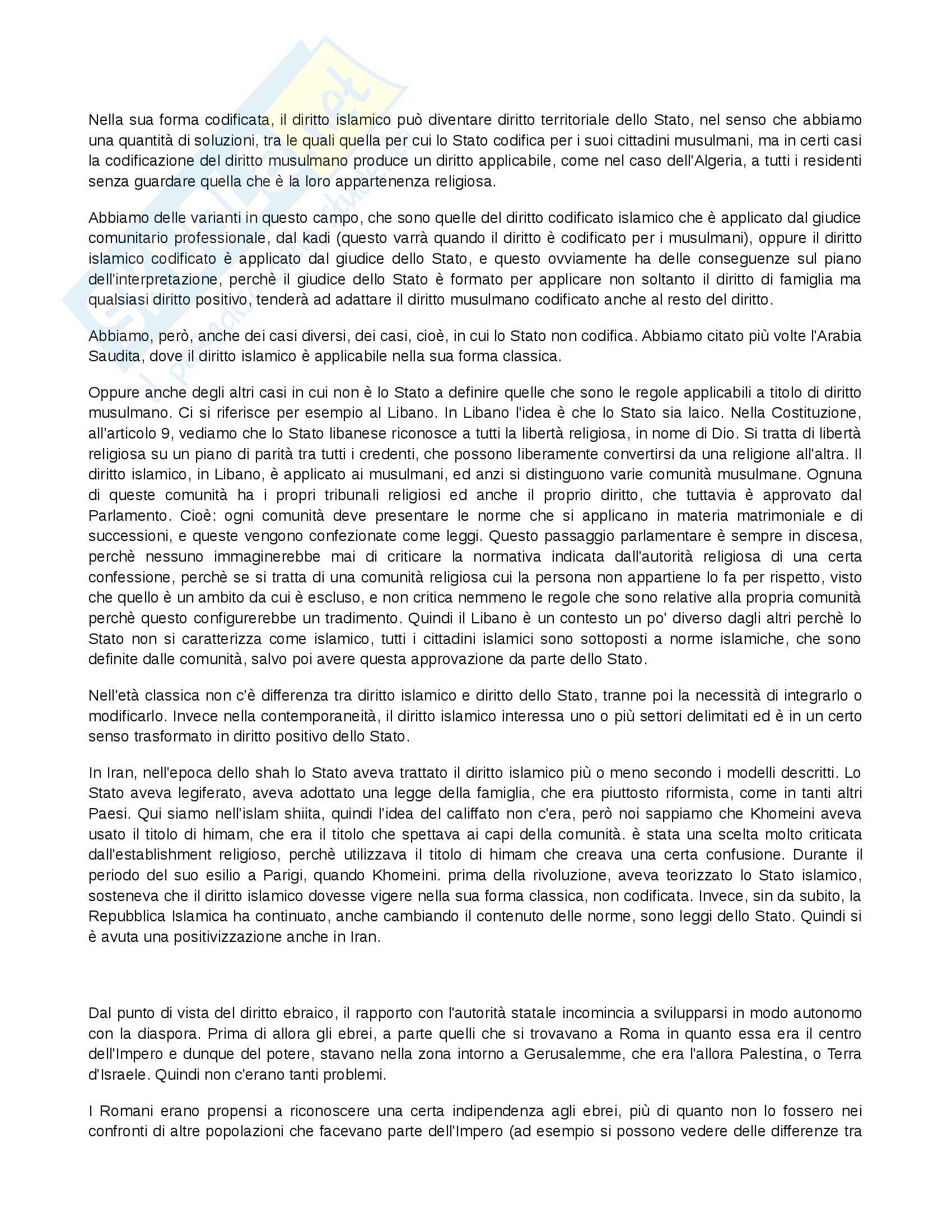 Nella sua forma codificata, il diritto islamico può diventare diritto territoriale dello Stato, nel senso che abbiamo una quantità di soluzioni, tra le quali quella per cui lo Stato codifica per i suoi cittadini musulmani, ma in certi casi la codificazione del diritto musulmano produce un diritto applicabile, come nel caso dell'Algeria, a tutti i residenti senza guardare quella che è la loro appartenenza religiosa.

Abbiamo delle varianti in questo campo, che sono quelle del diritto codificato islamico che è applicato dal giudice comunitario professionale, dal kadi (questo varrà quando il diritto è codificato per i musulmani), oppure il diritto islamico codificato è applicato dal giudice dello Stato, e questo ovviamente ha delle conseguenze sul piano dell'interpretazione, perchè il giudice dello Stato è formato per applicare non soltanto il diritto di famiglia ma qualsiasi diritto positivo, tenderà ad adattare il diritto musulmano codificato anche al resto del diritto.

Abbiamo, però, anche dei casi diversi, dei casi, cioè, in cui lo Stato non codifica. Abbiamo citato più volte l'Arabia Saudita, dove il diritto islamico è applicabile nella sua forma classica.

Oppure anche degli altri casi in cui non è lo Stato a definire quelle che sono le regole applicabili a titolo di diritto musulmano. Ci si riferisce per esempio al Libano. In Libano l'idea è che lo Stato sia laico. Nella Costituzione, all'articolo 9, vediamo che lo Stato libanese riconosce a tutti la libertà religiosa, in nome di Dio. Si tratta di libertà religiosa su un piano di parità tra tutti i credenti, che possono liberamente convertirsi da una religione all'altra. Il diritto islamico, in Libano, è applicato ai musulmani, ed anzi si distinguono varie comunità musulmane. Ognuna di queste comunità ha i propri tribunali religiosi ed anche il proprio diritto, che tuttavia è approvato dal Parlamento. Cioè: ogni comunità deve presentare le norme che si applicano in materia matrimoniale e di successioni, e queste vengono confezionate come leggi. Questo passaggio parlamentare è sempre in discesa, perchè nessuno immaginerebbe mai di criticare la normativa indicata dall'autorità religiosa di una certa confessione, perchè se si tratta di una comunità religiosa cui la persona non appartiene lo fa per rispetto, visto che quello è un ambito da cui è escluso, e non critica nemmeno le regole che sono relative alla propria comunità perchè questo configurerebbe un tradimento. Quindi il Libano è un contesto un po' diverso dagli altri perchè lo Stato non si caratterizza come islamico, tutti i cittadini islamici sono sottoposti a norme islamiche, che sono definite dalle comunità, salvo poi avere questa approvazione da parte dello Stato.

Nell'età classica non c'è differenza tra diritto islamico e diritto dello Stato, tranne poi la necessità di integrarlo o modificarlo. Invece nella contemporaneità, il diritto islamico interessa uno o più settori delimitati ed è in un certo senso trasformato in diritto positivo dello Stato.

In Iran, nell'epoca dello shah lo Stato aveva trattato il diritto islamico più o meno secondo i modelli descritti. Lo Stato aveva legiferato, aveva adottato una legge della famiglia, che era piuttosto riformista, come in tanti altri Paesi. Qui siamo nell'islam shiita, quindi l'idea del califfato non c'era, però noi sappiamo che Khomeini aveva usato il titolo di himam, che era il titolo che spettava ai capi della comunità. è stata una scelta molto criticata dall'establishment religioso, perchè utilizzava il titolo di himam che creava una certa confusione. Durante il periodo del suo esilio a Parigi, quando Khomeini. prima della rivoluzione, aveva teorizzato lo Stato islamico, sosteneva che il diritto islamico dovesse vigere nella sua forma classica, non codificata. Invece, sin da subito, la Repubblica Islamica ha continuato, anche cambiando il contenuto delle norme, sono leggi dello Stato. Quindi si è avuta una positivizzazione anche in Iran.

Dal punto di vista del diritto ebraico, il rapporto con l'autorità statale incomincia a svilupparsi in modo autonomo con la diaspora. Prima di allora gli ebrei, a parte quelli che si trovavano a Roma in quanto essa era il centro dell'Impero e dunque del potere, stavano nella zona intorno a Gerusalemme, che era l'allora Palestina, o Terra d'Israele. Quindi non c'erano tanti problemi.

I Romani erano propensi a riconoscere una certa indipendenza agli ebrei, più di quanto non lo fossero nei confronti di altre popolazioni che facevano parte dell'Impero (ad esempio si possono vedere delle differenze tra